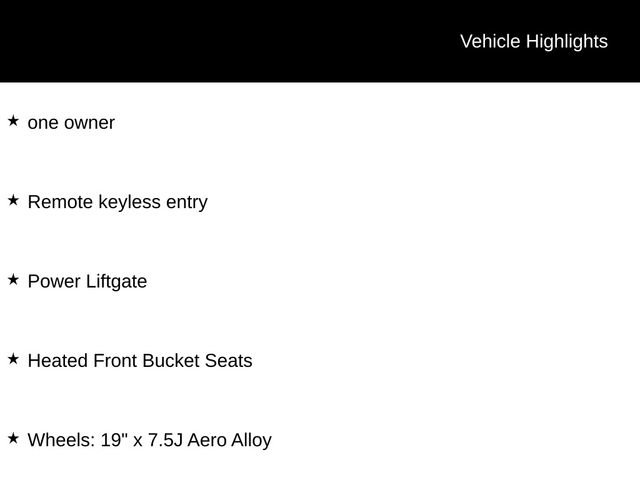 Vehicle Highlights

★ one owner

★ Remote keyless entry

★ Power Liftgate

★ Heated Front Bucket Seats

★ Wheels: 19" x 7.5J Aero Alloy